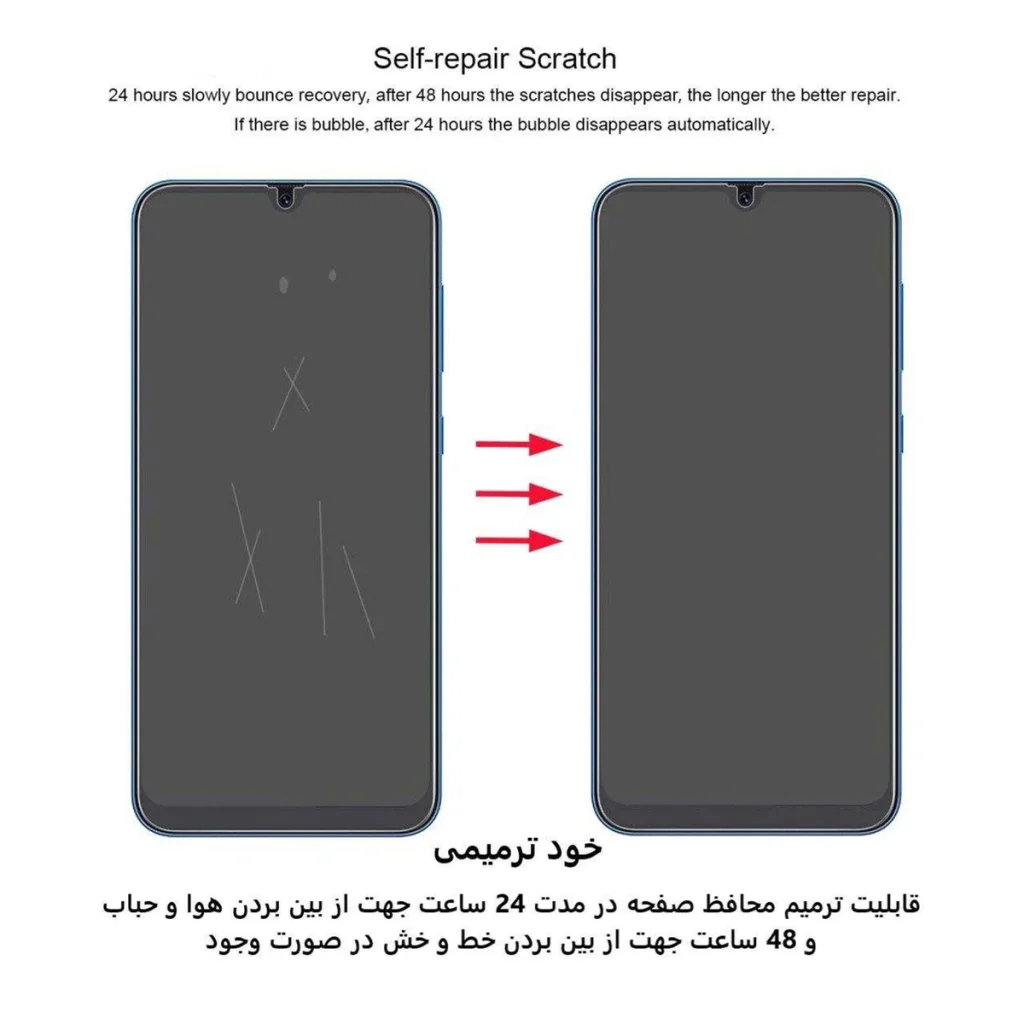 Self-repair Scratch

24 hours slowly bounce recovery, after 48 hours the scratches disappear, the longer the better repair.
If there is bubble, after 24 hours the bubble disappears automatically.

خود ترمیمی

قابلیت ترمیم محافظ صفحه در مدت 24 ساعت جهت از بین بردن هوا و حباب و 48 ساعت جهت از بین بردن خط و خش در صورت وجود